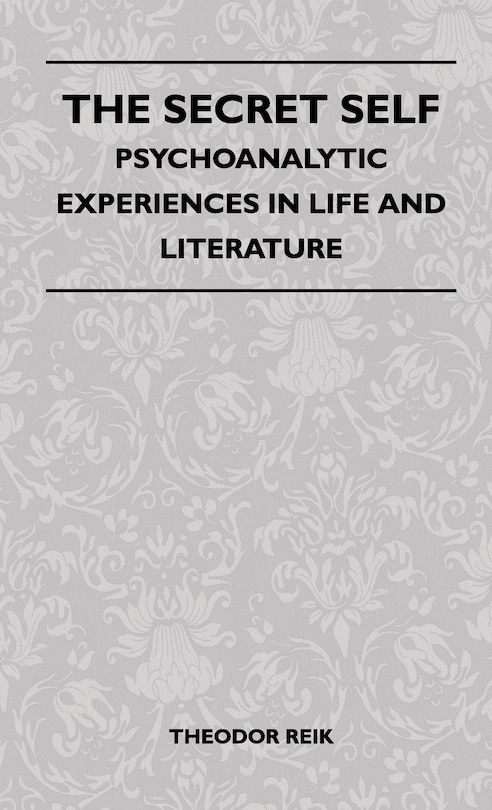 THE SECRET SELF
PSYCHOANALYTIC EXPERIENCES IN LIFE AND LITERATURE

THEODOR REIK